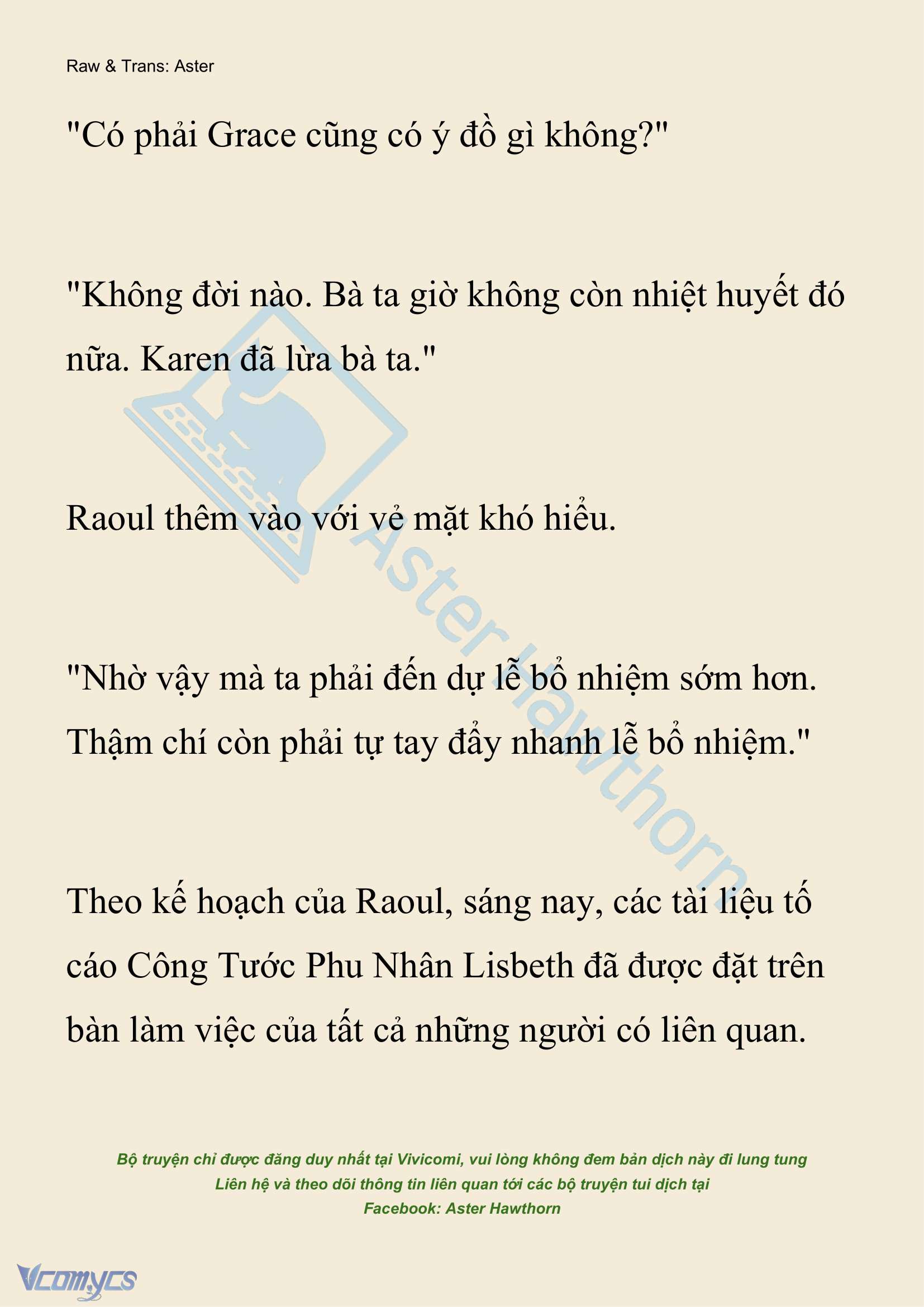 Raw & Trans: Aster

"Có phải Grace cũng có ý đồ gì không?"

"Không đời nào. Bà ta giờ không còn nhiệt huyết đó nữa. Karen đã lừa bà ta."

Raoul thêm vào với vẻ mặt khó hiểu.

"Nhờ vậy mà ta phải đến dự lễ bổ nhiệm sớm hơn. Thậm chí còn phải tự tay đẩy nhanh lễ bổ nhiệm."

Theo kế hoạch của Raoul, sáng nay, các tài liệu tố cáo Công Tước Phu Nhân Lisbeth đã được đặt trên bàn làm việc của tất cả những người có liên quan.

Aster Hawthorn

Bộ truyện chỉ được đăng duy nhất tại Vivicomi, vui lòng không đem bản dịch này đi lung tung
Liên hệ và theo dõi thông tin liên quan tới các bộ truyện tui dịch tại
Facebook: Aster Hawthorn

Vcomycs